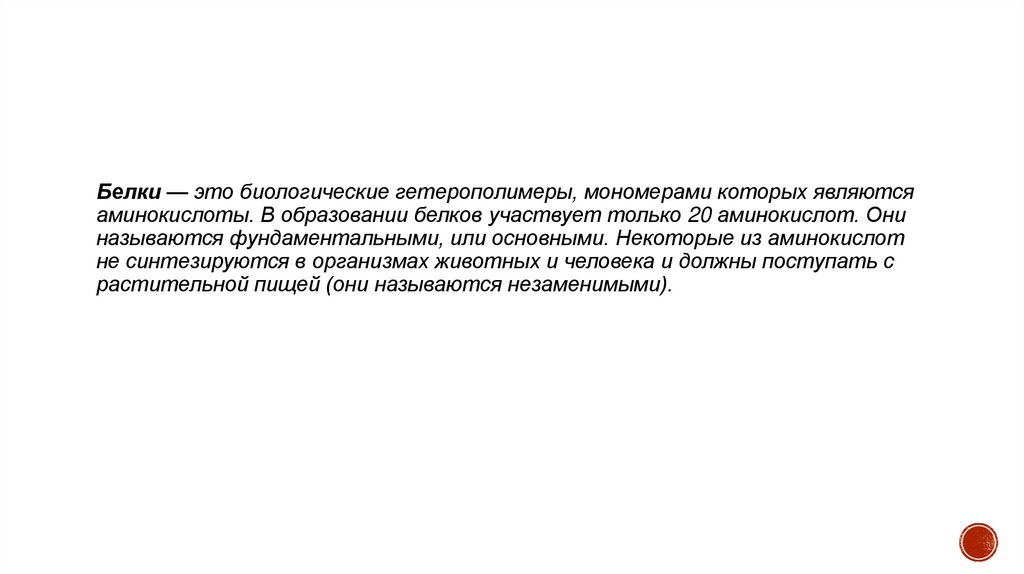 Белки — это биологические гетерополимеры, мономерами которых являются аминокислоты. В образовании белков участвует только 20 аминокислот. Они называются фундаментальными, или основными. Некоторые из аминокислот не синтезируются в организмах животных и человека и должны поступать с растительной пищей (они называются незаменимыми).